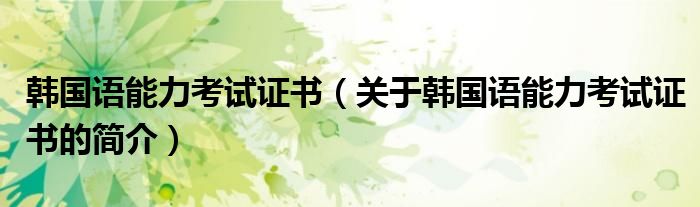 韩国语能力考试证书（关于韩国语能力考试证书的简介）